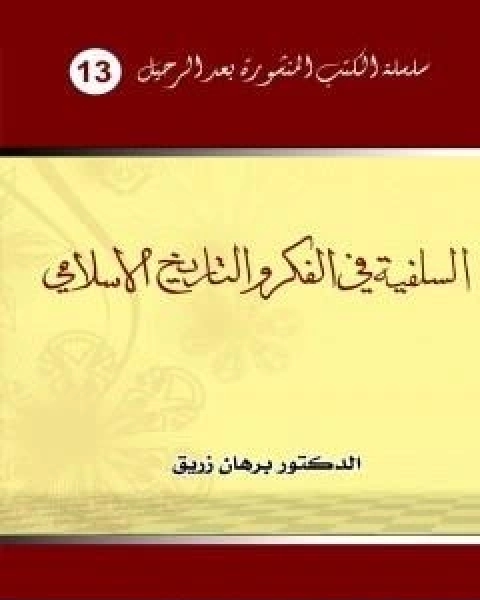 سلسلة الكتب المنشورة بعد الرحيل 13

السلفية في الفكر والتاريخ الاسلامي

الدكتور برهان زريق